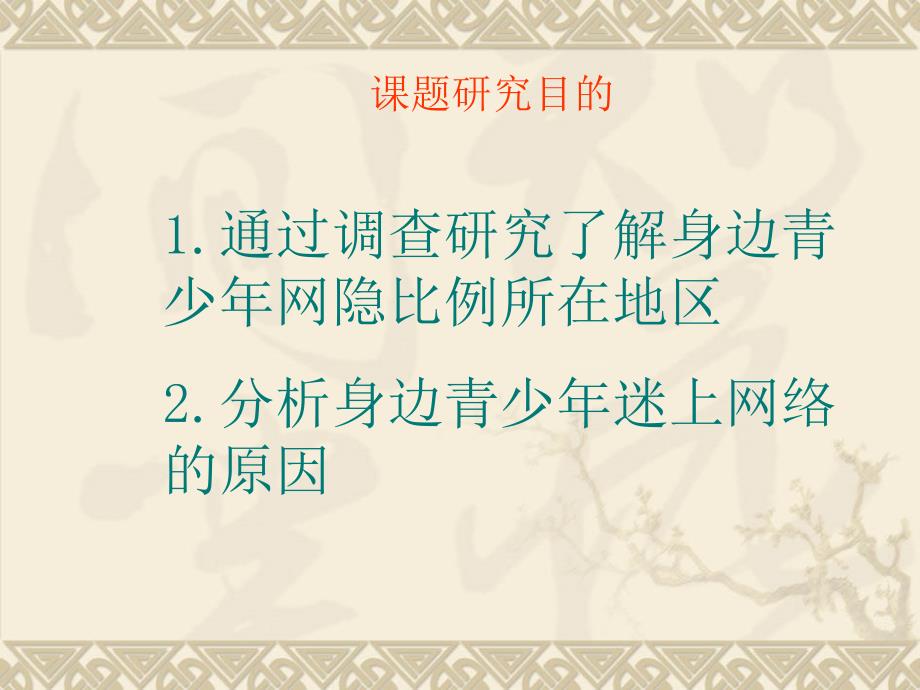 课题研究目的

1. 通过调查研究了解身边青少年网隐比例所在地区

2. 分析身边青少年迷上网络的原因